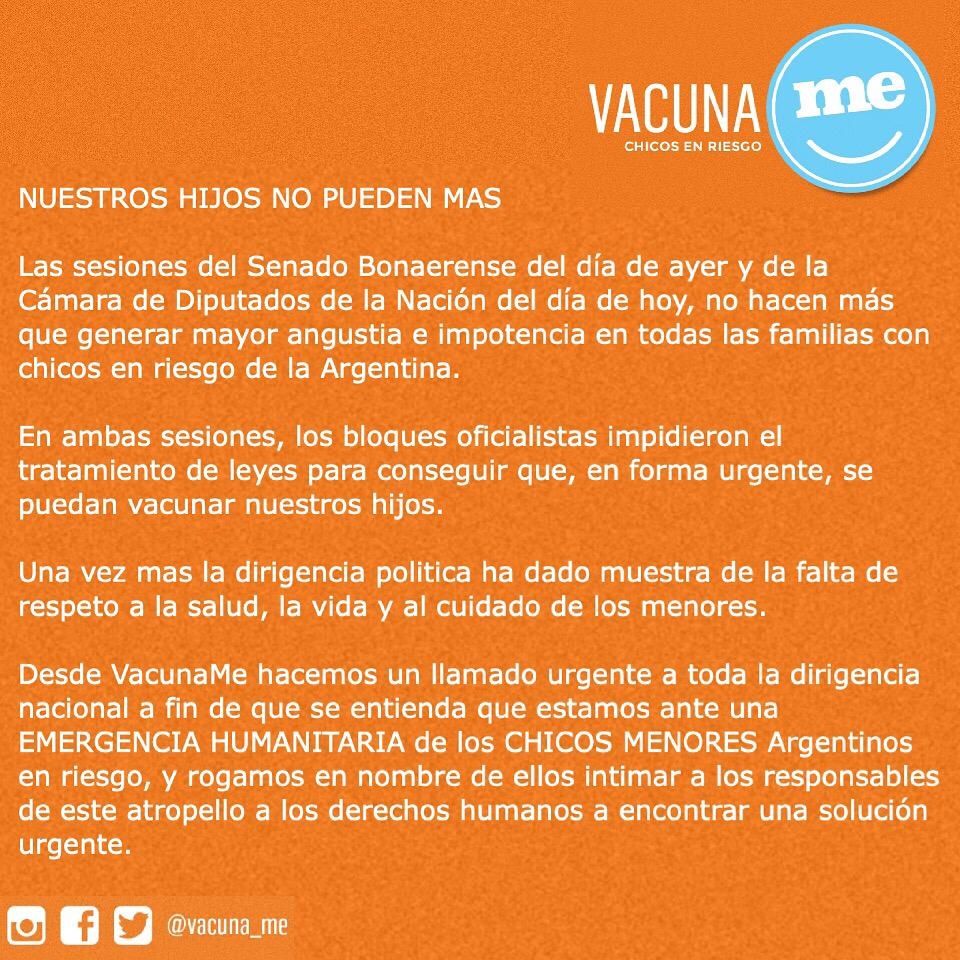 VACUNA me
CHICOS EN RIESGO

NUESTROS HIJOS NO PUEDEN MAS

Las sesiones del Senado Bonaerense del día de ayer y de la Cámara de Diputados de la Nación del día de hoy, no hacen más que generar mayor angustia e impotencia en todas las familias con chicos en riesgo de la Argentina.

En ambas sesiones, los bloques oficialistas impidieron el tratamiento de leyes para conseguir que, en forma urgente, se puedan vacunar nuestros hijos.

Una vez mas la dirigencia politica ha dado muestra de la falta de respeto a la salud, la vida y al cuidado de los menores.

Desde VacunaMe hacemos un llamado urgente a toda la dirigencia nacional a fin de que se entienda que estamos ante una EMERGENCIA HUMANITARIA de los CHICOS MENORES Argentinos en riesgo, y rogamos en nombre de ellos intimar a los responsables de este atropello a los derechos humanos a encontrar una solución urgente.

@vacuna_me